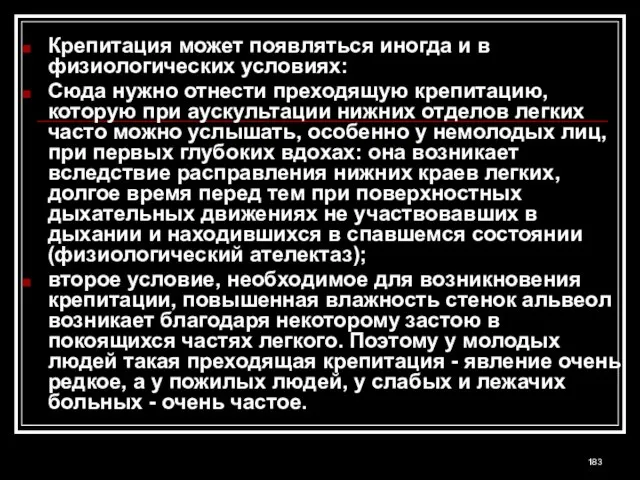 Крепитация может появляться иногда и в физиологических условиях:

Сюда нужно отнести преходящую крепитацию, которую при аускультации нижних отделов легких часто можно услышать, особенно у немолодых лиц, при первых глубоких вдохах: она возникает вследствие расправления нижних краев легких, долгое время перед тем при поверхностных дыхательных движениях не участвовавших в дыхании и находившихся в спавшемся состоянии (физиологический ателектаз);

второе условие, необходимое для возникновения крепитации, повышенная влажность стенок альвеол возникает благодаря некоторому застою в покоящихся частях легкого. Поэтому у молодых людей такая преходящая крепитация - явление очень редкое, а у пожилых людей, у слабых и лежачих больных - очень частое.

183